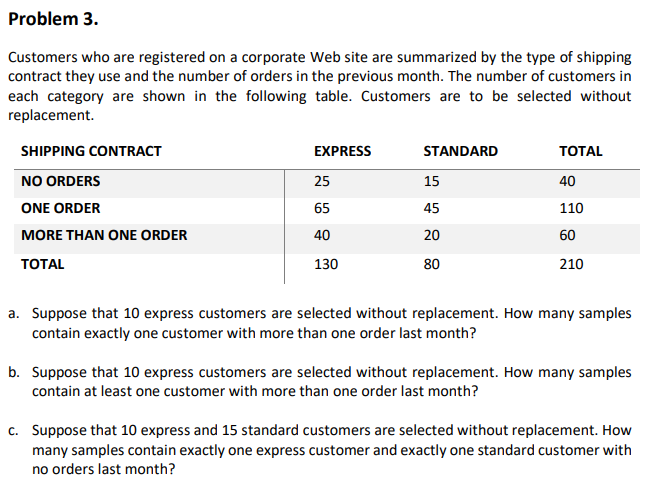 Problem 3.

Customers who are registered on a corporate Web site are summarized by the type of shipping contract they use and the number of orders in the previous month. The number of customers in each category are shown in the following table. Customers are to be selected without replacement.

| SHIPPING CONTRACT | EXPRESS | STANDARD | TOTAL |
|---|---|---|---|
| NO ORDERS | 25 | 15 | 40 |
| ONE ORDER | 65 | 45 | 110 |
| MORE THAN ONE ORDER | 40 | 20 | 60 |
| TOTAL | 130 | 80 | 210 |

a. Suppose that 10 express customers are selected without replacement. How many samples contain exactly one customer with more than one order last month?

b. Suppose that 10 express customers are selected without replacement. How many samples contain at least one customer with more than one order last month?

c. Suppose that 10 express and 15 standard customers are selected without replacement. How many samples contain exactly one express customer and exactly one standard customer with no orders last month?